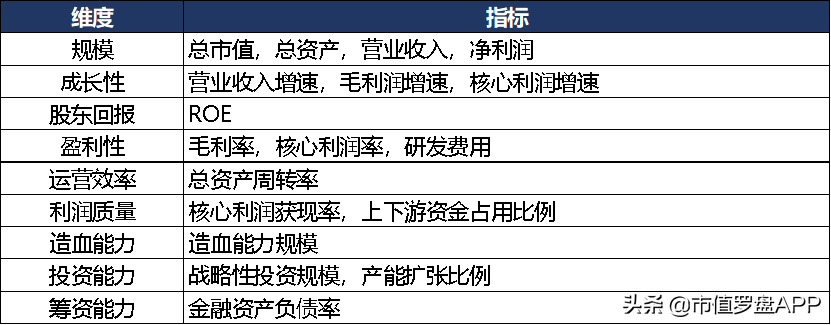 | 维度 | 指标 |
|---|---|
| 规模 | 总市值，总资产，营业收入，净利润 |
| 成长性 | 营业收入增速，毛利润增速，核心利润增速 |
| 股东回报 | ROE |
| 盈利性 | 毛利率，核心利润率，研发费用 |
| 运营效率 | 总资产周转率 |
| 利润质量 | 核心利润获现率，上下游资金占用比例 |
| 造血能力 | 造血能力规模 |
| 投资能力 | 战略性投资规模，产能扩张比例 |
| 筹资能力 | 金融资产负债率 |

头条 @市值罗盘APP